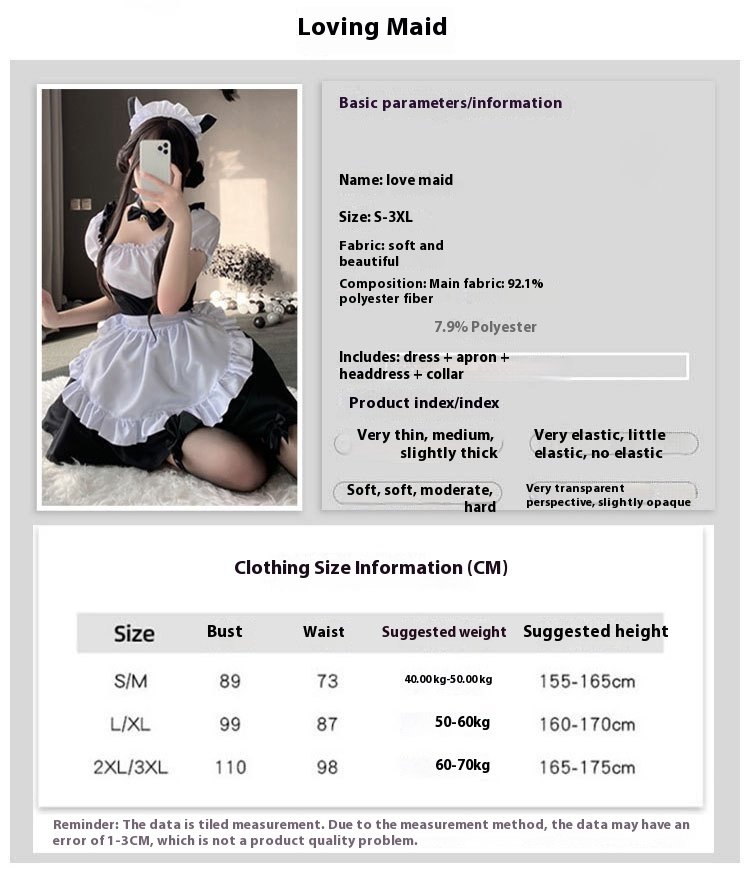 Loving Maid

Basic parameters/information

Name: love maid

Size: S-3XL

Fabric: soft and beautiful

Composition: Main fabric: 92.1% polyester fiber

7.9% Polyester

Includes: dress + apron + headdress + collar

Product index/index

Very thin, medium, slightly thick

Very elastic, little elastic, no elastic

Soft, soft, moderate, hard

Very transparent perspective, slightly opaque

Clothing Size Information (CM)

| Size | Bust | Waist | Suggested weight | Suggested height |
|---|---|---|---|---|
| S/M | 89 | 73 | 40.00kg-50.00kg | 155-165cm |
| L/XL | 99 | 87 | 50-60kg | 160-170cm |
| 2XL/3XL | 110 | 98 | 60-70kg | 165-175cm |

Reminder: The data is tiled measurement. Due to the measurement method, the data may have an error of 1-3CM, which is not a product quality problem.